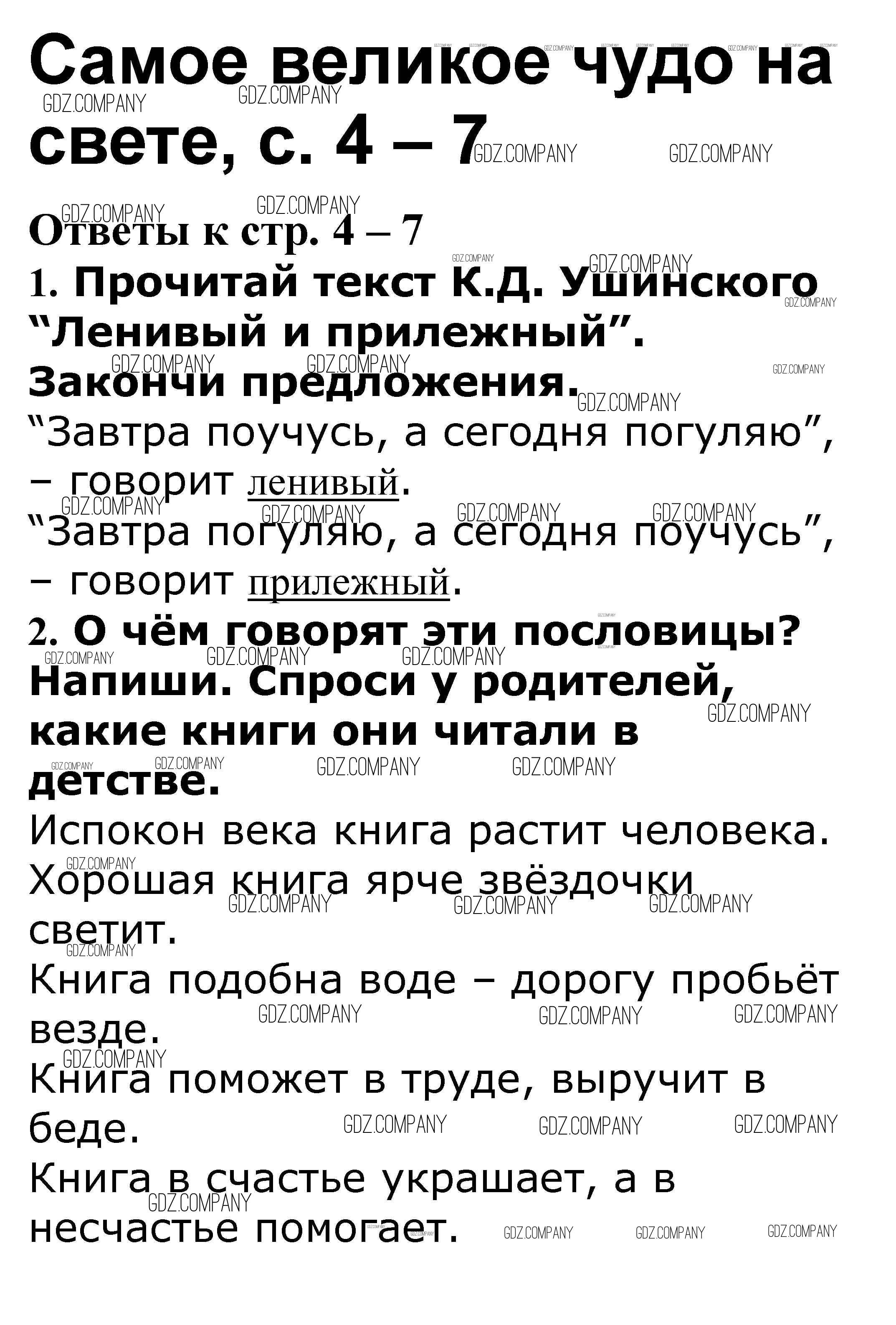 Самое великое чудо на свете, с. 4 – 7

Ответы к стр. 4 – 7

1. Прочитай текст К.Д. Ушинского "Ленивый и прилежный". Закончи предложения.

"Завтра поучусь, а сегодня погуляю", – говорит ленивый.

"Завтра погуляю, а сегодня поучусь", – говорит прилежный.

2. О чём говорят эти пословицы? Напиши. Спроси у родителей, какие книги они читали в детстве.

Испокон века книга растит человека.

Хорошая книга ярче звёздочки светит.

Книга подобна воде – дорогу пробьёт везде.

Книга поможет в труде, выручит в беде.

Книга в счастье украшает, а в несчастье помогает.

GDZ.COMPANY